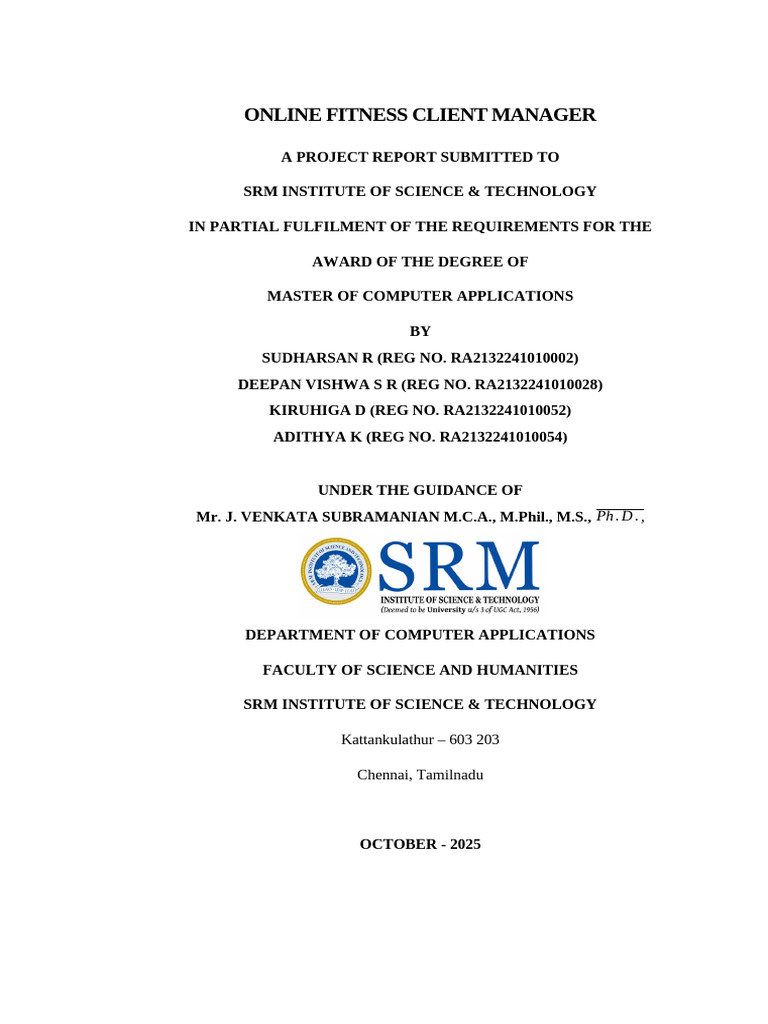 ONLINE FITNESS CLIENT MANAGER

A PROJECT REPORT SUBMITTED TO

SRM INSTITUTE OF SCIENCE & TECHNOLOGY

IN PARTIAL FULFILMENT OF THE REQUIREMENTS FOR THE

AWARD OF THE DEGREE OF

MASTER OF COMPUTER APPLICATIONS

BY

SUDHARSAN R (REG NO. RA2132241010002)

DEEPAN VISHWA S R (REG NO. RA2132241010028)

KIRUHIGA D (REG NO. RA2132241010052)

ADITHYA K (REG NO. RA2132241010054)

UNDER THE GUIDANCE OF

Mr. J. VENKATA SUBRAMANIAN M.C.A., M.Phil., M.S., $\overline{Ph.D.}$,

SRM INSTITUTE OF SCIENCE & TECHNOLOGY
(Deemed to be University u/s 3 of UGC Act, 1956)

DEPARTMENT OF COMPUTER APPLICATIONS

FACULTY OF SCIENCE AND HUMANITIES

SRM INSTITUTE OF SCIENCE & TECHNOLOGY

Kattankulathur – 603 203

Chennai, Tamilnadu

OCTOBER - 2025